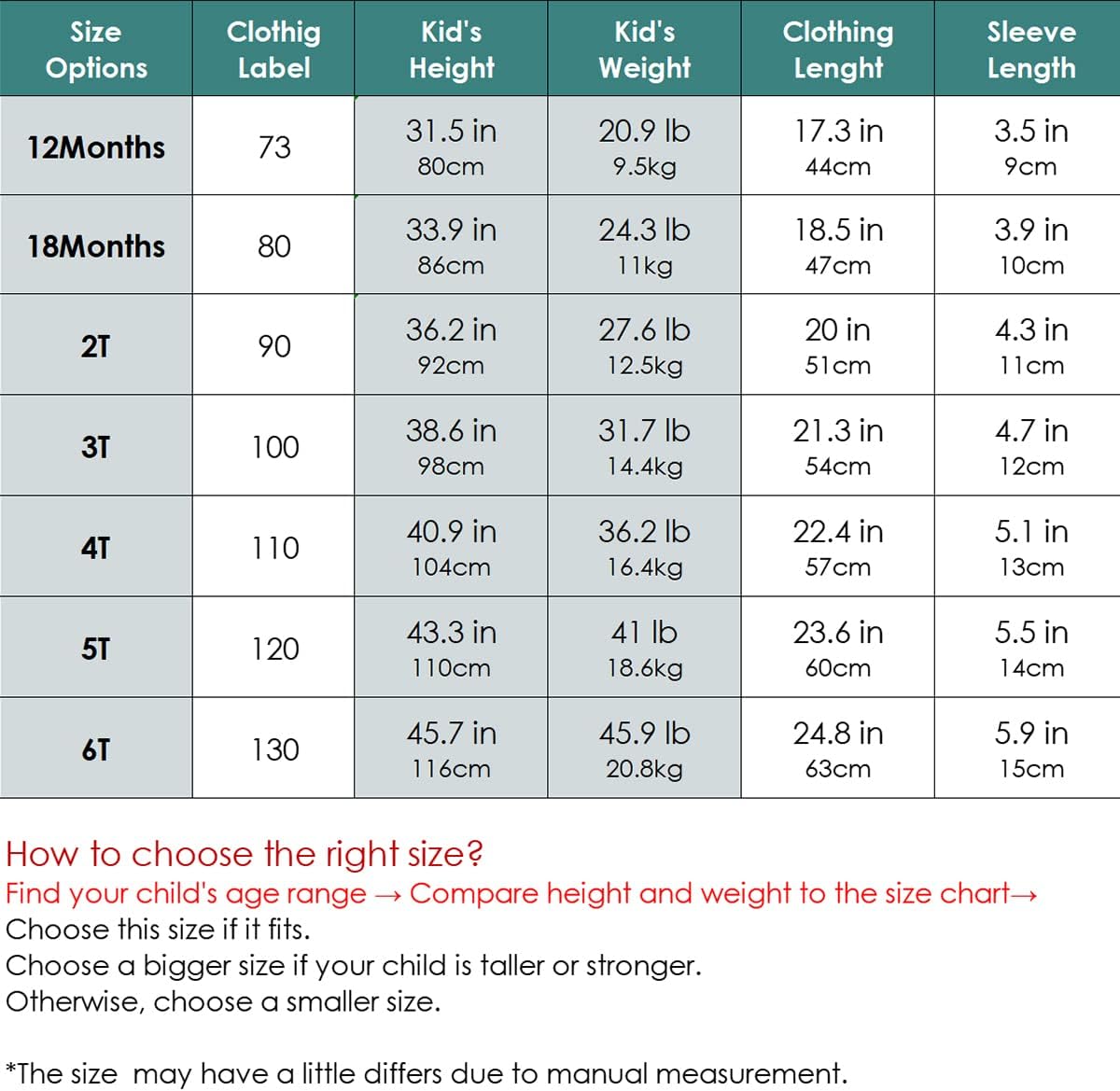 | Size Options | Clothig Label | Kid's Height | Kid's Weight | Clothing Lenght | Sleeve Length |
|---|---|---|---|---|---|
| 12Months | 73 | 31.5 in 80cm | 20.9 lb 9.5kg | 17.3 in 44cm | 3.5 in 9cm |
| 18Months | 80 | 33.9 in 86cm | 24.3 lb 11kg | 18.5 in 47cm | 3.9 in 10cm |
| 2T | 90 | 36.2 in 92cm | 27.6 lb 12.5kg | 20 in 51cm | 4.3 in 11cm |
| 3T | 100 | 38.6 in 98cm | 31.7 lb 14.4kg | 21.3 in 54cm | 4.7 in 12cm |
| 4T | 110 | 40.9 in 104cm | 36.2 lb 16.4kg | 22.4 in 57cm | 5.1 in 13cm |
| 5T | 120 | 43.3 in 110cm | 41 lb 18.6kg | 23.6 in 60cm | 5.5 in 14cm |
| 6T | 130 | 45.7 in 116cm | 45.9 lb 20.8kg | 24.8 in 63cm | 5.9 in 15cm |

How to choose the right size?
Find your child's age range → Compare height and weight to the size chart→
Choose this size if it fits.
Choose a bigger size if your child is taller or stronger.
Otherwise, choose a smaller size.

*The size may have a little differs due to manual measurement.